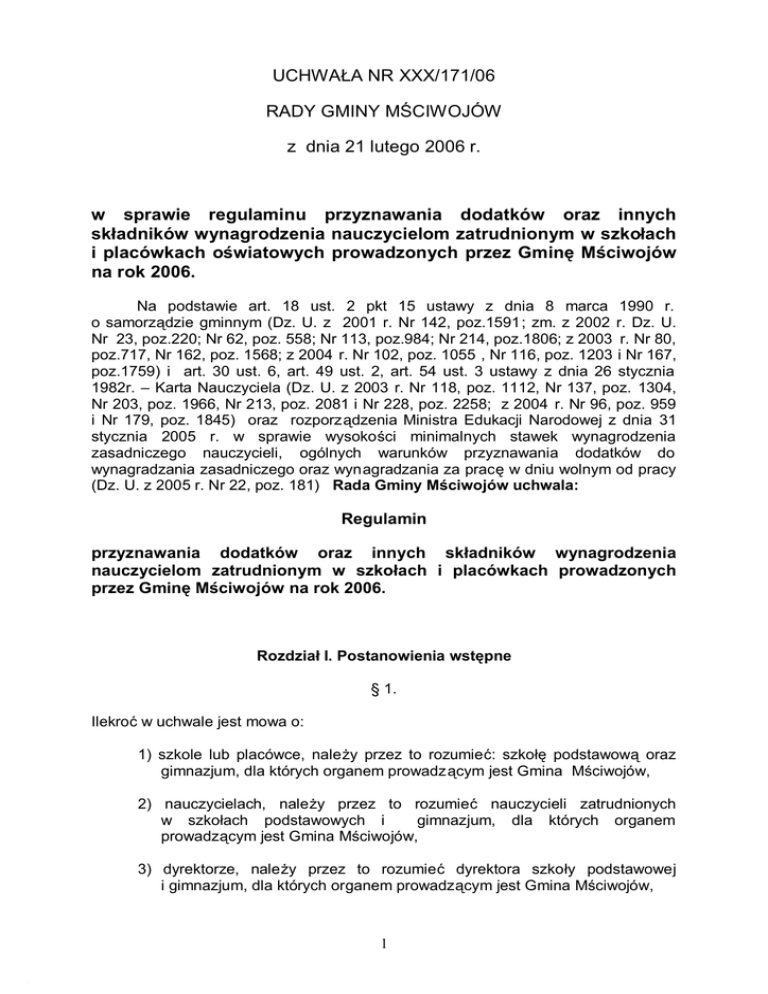 UCHWAŁA NR XXX/171/06

RADY GMINY MŚCIWOJÓW

z dnia 21 lutego 2006 r.

w sprawie regulaminu przyznawania dodatków oraz innych składników wynagrodzenia nauczycielom zatrudnionym w szkołach i placówkach oświatowych prowadzonych przez Gminę Mściwojów na rok 2006.

Na podstawie art. 18 ust. 2 pkt 15 ustawy z dnia 8 marca 1990 r. o samorządzie gminnym (Dz. U. z 2001 r. Nr 142, poz.1591; zm. z 2002 r. Dz. U. Nr 23, poz.220; Nr 62, poz. 558; Nr 113, poz.984; Nr 214, poz.1806; z 2003 r. Nr 80, poz.717, Nr 162, poz. 1568; z 2004 r. Nr 102, poz. 1055 , Nr 116, poz. 1203 i Nr 167, poz.1759) i art. 30 ust. 6, art. 49 ust. 2, art. 54 ust. 3 ustawy z dnia 26 stycznia 1982r. – Karta Nauczyciela (Dz. U. z 2003 r. Nr 118, poz. 1112, Nr 137, poz. 1304, Nr 203, poz. 1966, Nr 213, poz. 2081 i Nr 228, poz. 2258; z 2004 r. Nr 96, poz. 959 i Nr 179, poz. 1845) oraz rozporządzenia Ministra Edukacji Narodowej z dnia 31 stycznia 2005 r. w sprawie wysokości minimalnych stawek wynagrodzenia zasadniczego nauczycieli, ogólnych warunków przyznawania dodatków do wynagradzania zasadniczego oraz wynagradzania za pracę w dniu wolnym od pracy (Dz. U. z 2005 r. Nr 22, poz. 181) Rada Gminy Mściwojów uchwala:

Regulamin

przyznawania dodatków oraz innych składników wynagrodzenia nauczycielom zatrudnionym w szkołach i placówkach prowadzonych przez Gminę Mściwojów na rok 2006.

Rozdział I. Postanowienia wstępne

§ 1.

Ilekroć w uchwale jest mowa o:

1) szkole lub placówce, należy przez to rozumieć: szkołę podstawową oraz gimnazjum, dla których organem prowadzącym jest Gmina Mściwojów,

2) nauczycielach, należy przez to rozumieć nauczycieli zatrudnionych w szkołach podstawowych i gimnazjum, dla których organem prowadzącym jest Gmina Mściwojów,

3) dyrektorze, należy przez to rozumieć dyrektora szkoły podstawowej i gimnazjum, dla których organem prowadzącym jest Gmina Mściwojów,

1